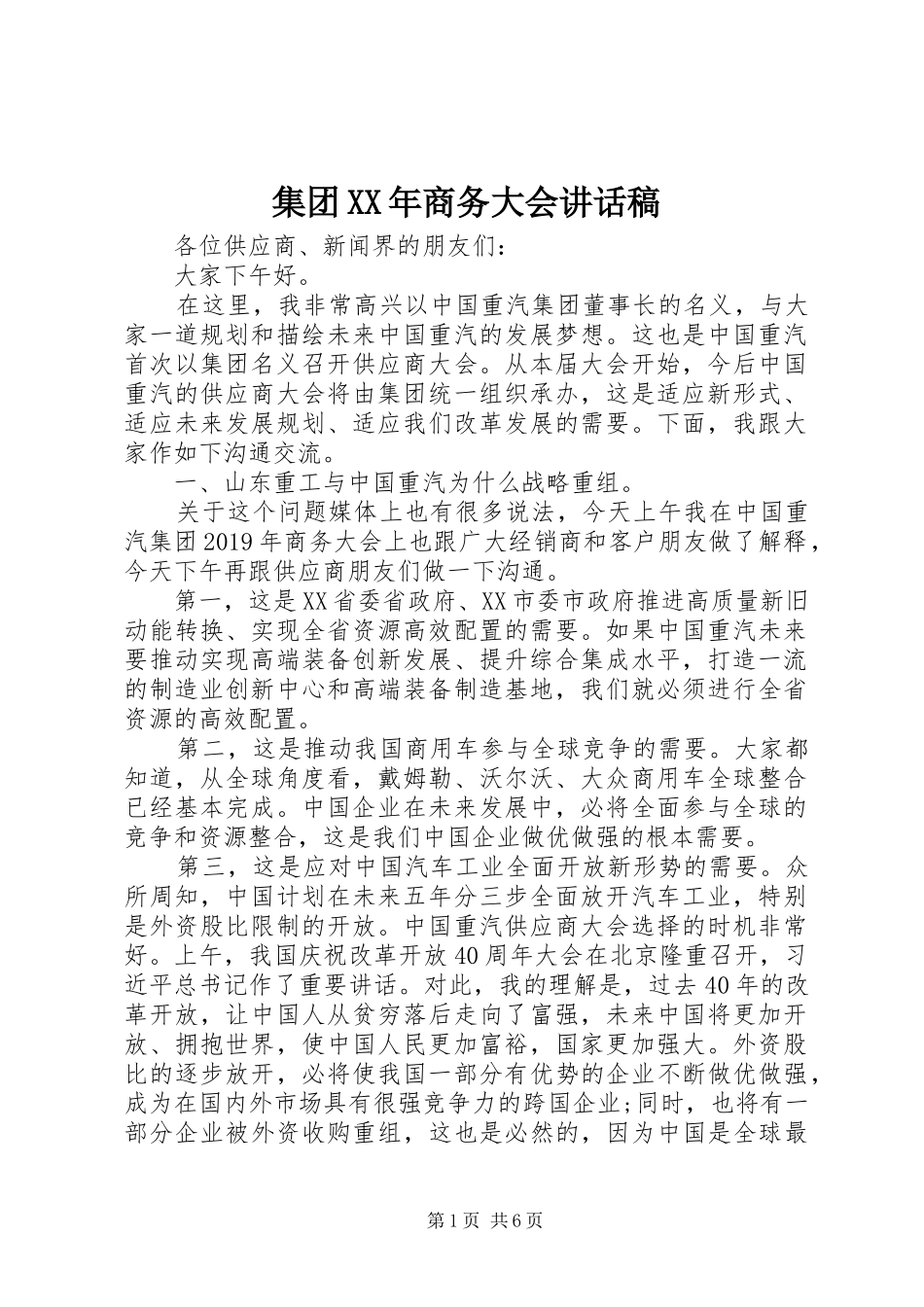 集团XX年商务大会讲话稿

各位供应商、新闻界的朋友们：

大家下午好。

在这里，我非常高兴以中国重汽集团董事长的名义，与大家一道规划和描绘未来中国重汽的发展梦想。这也是中国重汽首次以集团名义召开供应商大会。从本届大会开始，今后中国重汽的供应商大会将由集团统一组织承办，这是适应新形式、适应未来发展规划、适应我们改革发展的需要。下面，我跟大家作如下沟通交流。

一、山东重工与中国重汽为什么战略重组。

关于这个问题媒体上也有很多说法，今天上午我在中国重汽集团2019年商务大会上也跟广大经销商和客户朋友做了解释，今天下午再跟供应商朋友们做一下沟通。

第一，这是XX省委省政府、XX市委市政府推进高质量新旧动能转换、实现全省资源高效配置的需要。如果中国重汽未来要推动实现高端装备创新发展、提升综合集成水平，打造一流的制造业创新中心和高端装备制造基地，我们就必须进行全省资源的高效配置。

第二，这是推动我国商用车参与全球竞争的需要。大家都知道，从全球角度看，戴姆勒、沃尔沃、大众商用车全球整合已经基本完成。中国企业在未来发展中，必将全面参与全球的竞争和资源整合，这是我们中国企业做优做强的根本需要。

第三，这是应对中国汽车工业全面开放新形势的需要。众所周知，中国计划在未来五年分三步全面放开汽车工业，特别是外资股比限制的开放。中国重汽供应商大会选择的时机非常好。上午，我国庆祝改革开放40周年大会在北京隆重召开，习近平总书记作了重要讲话。对此，我的理解是，过去40年的改革开放，让中国人从贫穷落后走向了富强，未来中国将更加开放、拥抱世界，使中国人民更加富裕，国家更加强大。外资股比的逐步放开，必将使我国一部分有优势的企业不断做优做强，成为在国内外市场具有很强竞争力的跨国企业;同时，也将有一部分企业被外资收购重组，这也是必然的，因为中国是全球最

第1页 共6页